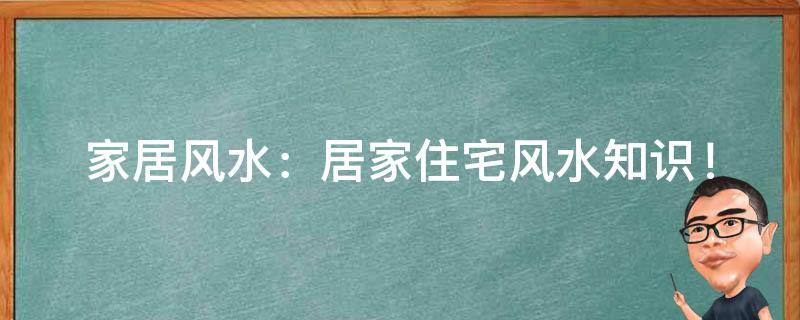 家居风水：居家住宅风水知识！